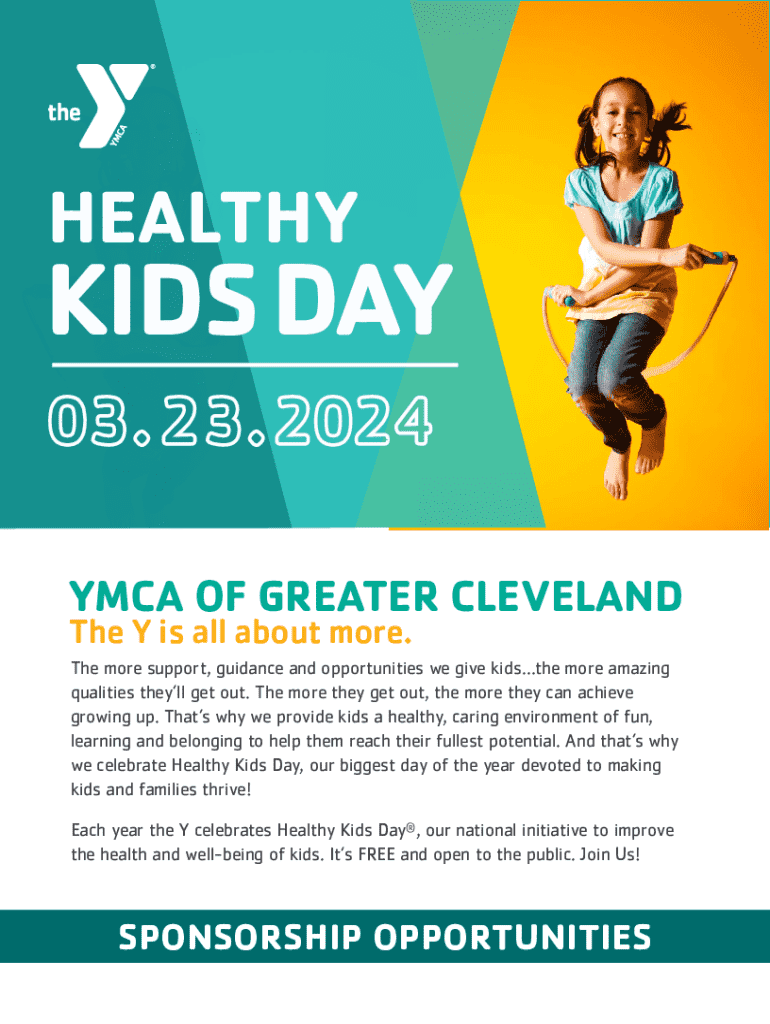 the YMCA

HEALTHY
KIDS DAY

03.23.2024

YMCA OF GREATER CLEVELAND
The Y is all about more.

The more support, guidance and opportunities we give kids...the more amazing qualities they'll get out. The more they get out, the more they can achieve growing up. That's why we provide kids a healthy, caring environment of fun, learning and belonging to help them reach their fullest potential. And that's why we celebrate Healthy Kids Day, our biggest day of the year devoted to making kids and families thrive!

Each year the Y celebrates Healthy Kids Day®, our national initiative to improve the health and well-being of kids. It's FREE and open to the public. Join Us!

SPONSORSHIP OPPORTUNITIES